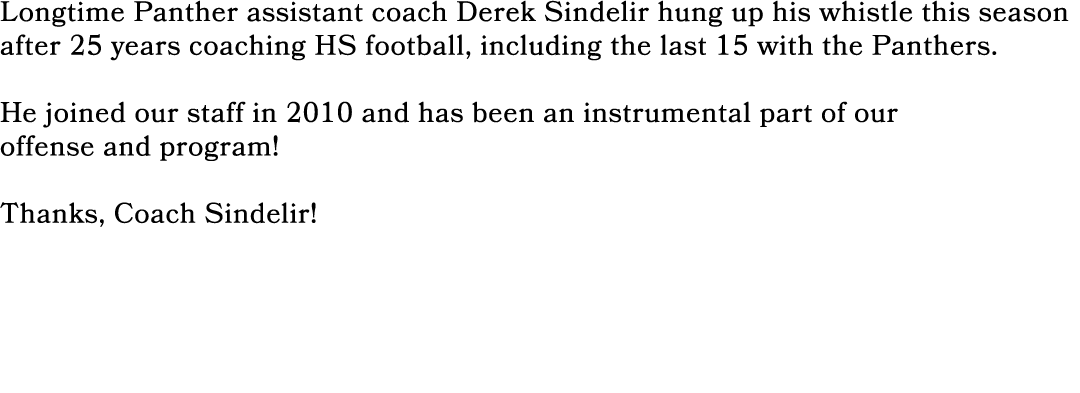 Longtime Panther assistant coach Derek Sindelir hung up his whistle this season after 25 years coaching HS football, including the last 15 with the Panthers.

He joined our staff in 2010 and has been an instrumental part of our offense and program!

Thanks, Coach Sindelir!